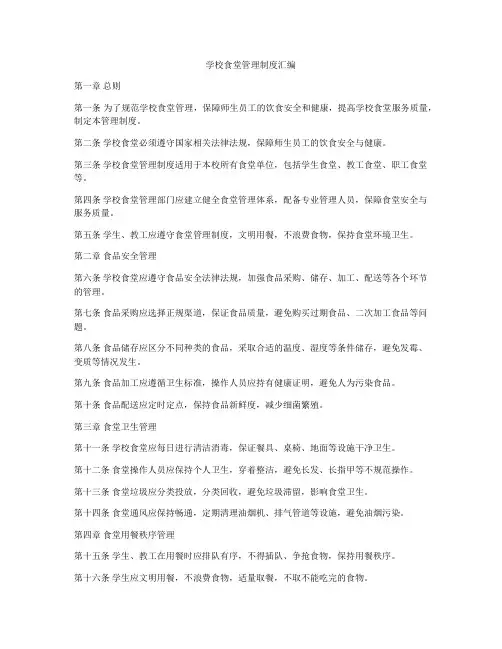 学校食堂管理制度汇编

第一章 总则

第一条 为了规范学校食堂管理，保障师生员工的饮食安全和健康，提高学校食堂服务质量，制定本管理制度。

第二条 学校食堂必须遵守国家相关法律法规，保障师生员工的饮食安全与健康。

第三条 学校食堂管理制度适用于本校所有食堂单位，包括学生食堂、教工食堂、职工食堂等。

第四条 学校食堂管理部门应建立健全食堂管理体系，配备专业管理人员，保障食堂安全与服务质量。

第五条 学生、教工应遵守食堂管理制度，文明用餐，不浪费食物，保持食堂环境卫生。

第二章 食品安全管理

第六条 学校食堂应遵守食品安全法律法规，加强食品采购、储存、加工、配送等各个环节的管理。

第七条 食品采购应选择正规渠道，保证食品质量，避免购买过期食品、二次加工食品等问题。

第八条 食品储存应区分不同种类的食品，采取合适的温度、湿度等条件储存，避免发霉、变质等情况发生。

第九条 食品加工应遵循卫生标准，操作人员应持有健康证明，避免人为污染食品。

第十条 食品配送应定时定点，保持食品新鲜度，减少细菌繁殖。

第三章 食堂卫生管理

第十一条 学校食堂应每日进行清洁消毒，保证餐具、桌椅、地面等设施干净卫生。

第十二条 食堂操作人员应保持个人卫生，穿着整洁，避免长发、长指甲等不规范操作。

第十三条 食堂垃圾应分类投放，分类回收，避免垃圾滞留，影响食堂卫生。

第十四条 食堂通风应保持畅通，定期清理油烟机、排气管道等设施，避免油烟污染。

第四章 食堂用餐秩序管理

第十五条 学生、教工在用餐时应排队有序，不得插队、争抢食物，保持用餐秩序。

第十六条 学生应文明用餐，不浪费食物，适量取餐，不取不能吃完的食物。